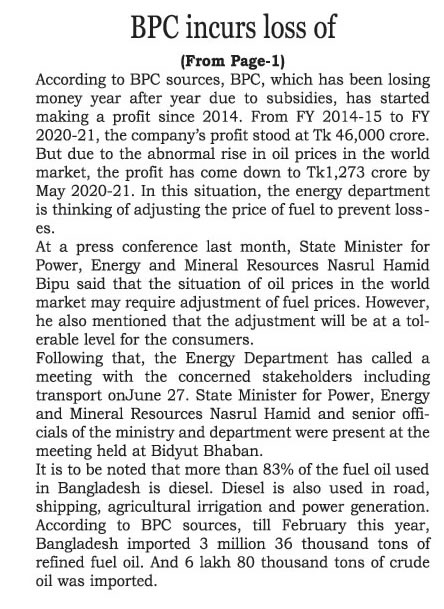 BPC incurs loss of

(From Page-1)

According to BPC sources, BPC, which has been losing money year after year due to subsidies, has started making a profit since 2014. From FY 2014-15 to FY 2020-21, the company's profit stood at Tk 46,000 crore. But due to the abnormal rise in oil prices in the world market, the profit has come down to Tk1,273 crore by May 2020-21. In this situation, the energy department is thinking of adjusting the price of fuel to prevent losses.

At a press conference last month, State Minister for Power, Energy and Mineral Resources Nasrul Hamid Bipu said that the situation of oil prices in the world market may require adjustment of fuel prices. However, he also mentioned that the adjustment will be at a tolerable level for the consumers.

Following that, the Energy Department has called a meeting with the concerned stakeholders including transport onJune 27. State Minister for Power, Energy and Mineral Resources Nasrul Hamid and senior officials of the ministry and department were present at the meeting held at Bidyut Bhaban.

It is to be noted that more than 83% of the fuel oil used in Bangladesh is diesel. Diesel is also used in road, shipping, agricultural irrigation and power generation. According to BPC sources, till February this year, Bangladesh imported 3 million 36 thousand tons of refined fuel oil. And 6 lakh 80 thousand tons of crude oil was imported.